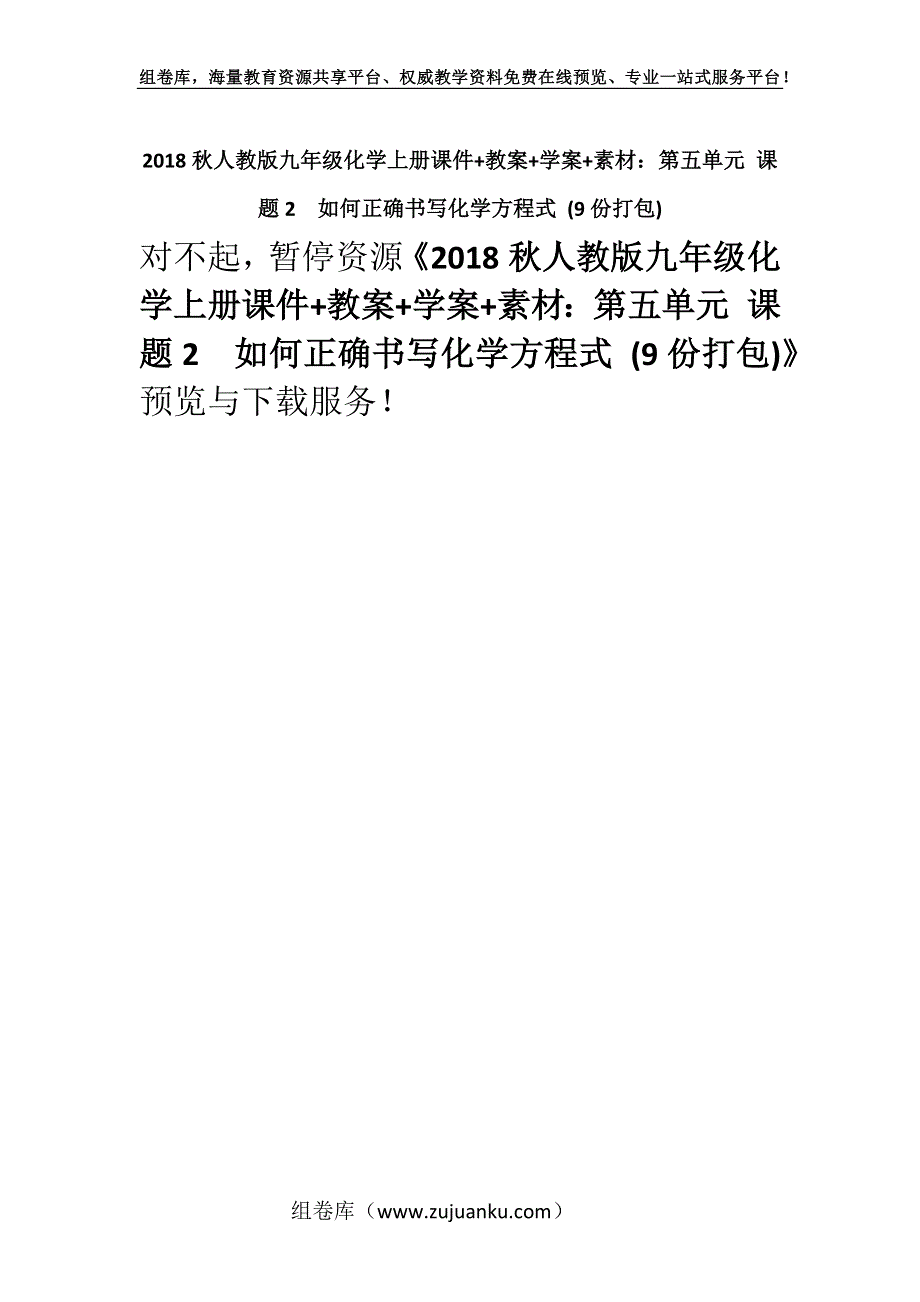 组卷库，海量教育资源共享平台、权威教学资料免费在线预览、专业一站式服务平台！

2018 秋人教版九年级化学上册课件+教案+学案+素材：第五单元 课题 2　如何正确书写化学方程式 (9 份打包)

对不起，暂停资源《2018 秋人教版九年级化学上册课件+教案+学案+素材：第五单元 课题 2　如何正确书写化学方程式 (9 份打包)》预览与下载服务！

组卷库（www.zujuanku.com）